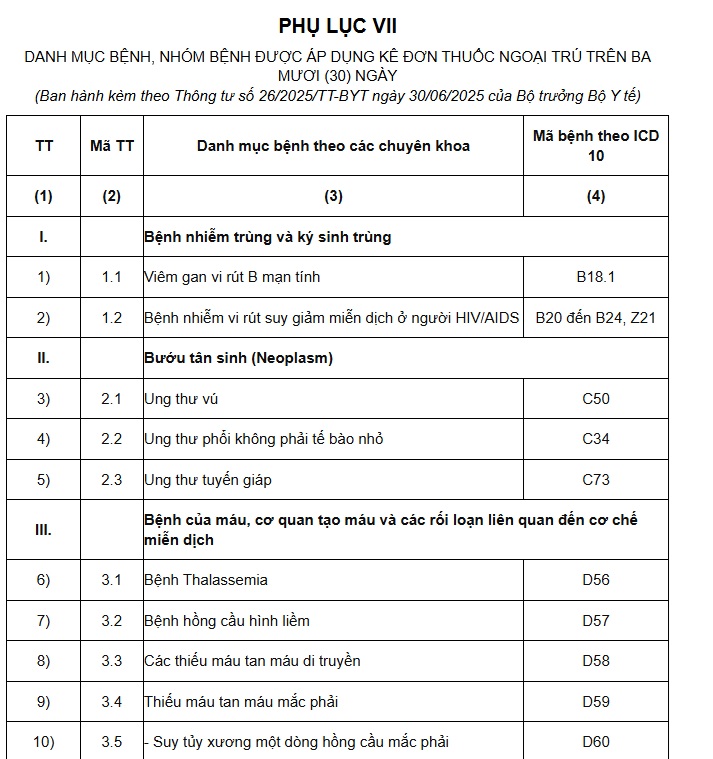 PHỤ LỤC VII

DANH MỤC BỆNH, NHÓM BỆNH ĐƯỢC ÁP DỤNG KÊ ĐƠN THUỐC NGOẠI TRÚ TRÊN BA MƯƠI (30) NGÀY

(Ban hành kèm theo Thông tư số 26/2025/TT-BYT ngày 30/06/2025 của Bộ trưởng Bộ Y tế)

| TT | Mã TT | Danh mục bệnh theo các chuyên khoa | Mã bệnh theo ICD 10 |
|---|---|---|---|
| (1) | (2) | (3) | (4) |
| I. | | Bệnh nhiễm trùng và ký sinh trùng | |
| 1) | 1.1 | Viêm gan vi rút B mạn tính | B18.1 |
| 2) | 1.2 | Bệnh nhiễm vi rút suy giảm miễn dịch ở người HIV/AIDS | B20 đến B24, Z21 |
| II. | | Bướu tân sinh (Neoplasm) | |
| 3) | 2.1 | Ung thư vú | C50 |
| 4) | 2.2 | Ung thư phổi không phải tế bào nhỏ | C34 |
| 5) | 2.3 | Ung thư tuyến giáp | C73 |
| III. | | Bệnh của máu, cơ quan tạo máu và các rối loạn liên quan đến cơ chế miễn dịch | |
| 6) | 3.1 | Bệnh Thalassemia | D56 |
| 7) | 3.2 | Bệnh hồng cầu hình liềm | D57 |
| 8) | 3.3 | Các thiếu máu tan máu di truyền | D58 |
| 9) | 3.4 | Thiếu máu tan máu mắc phải | D59 |
| 10) | 3.5 | - Suy tủy xương một dòng hồng cầu mắc phải | D60 |